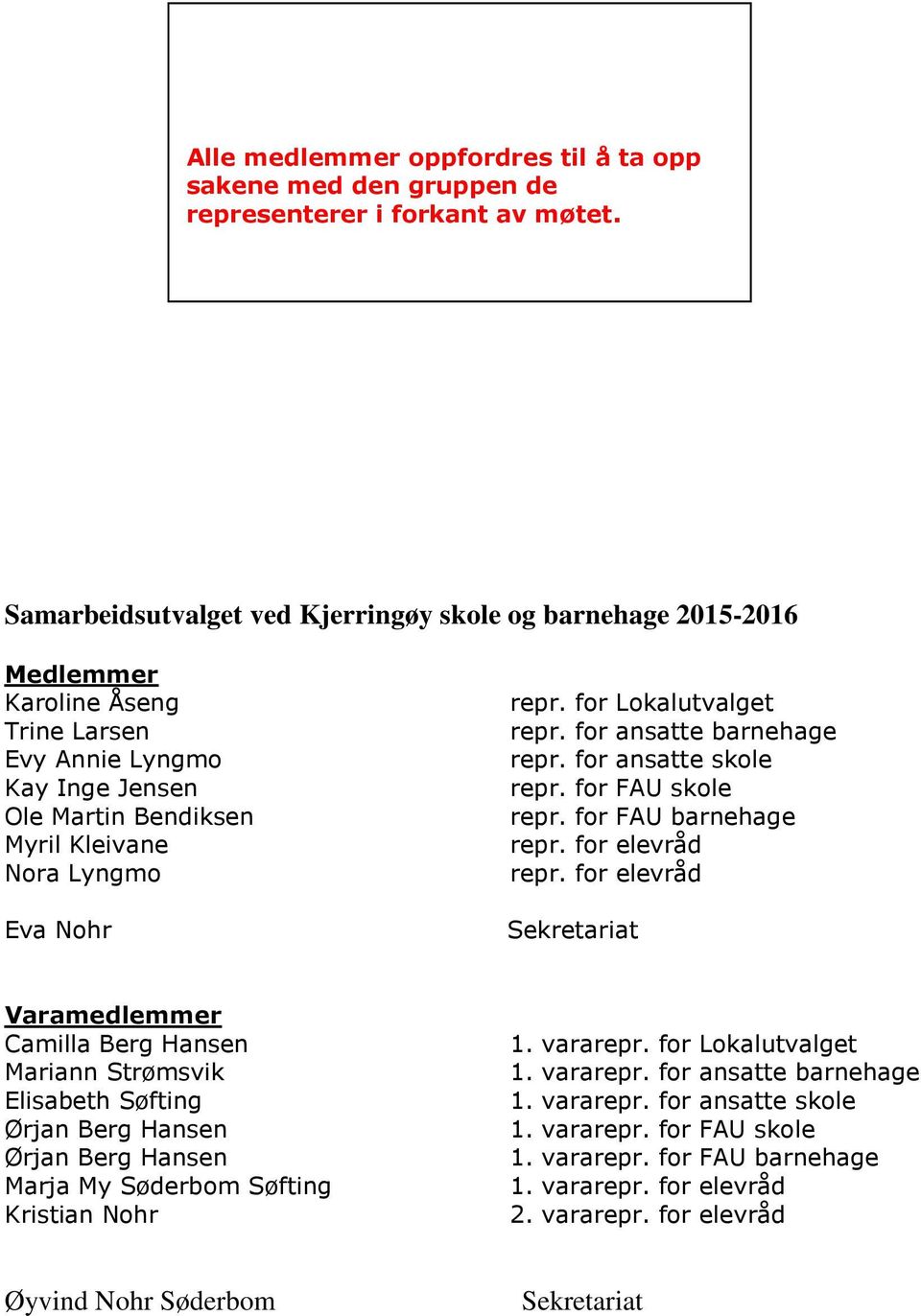 Alle medlemmer oppfordres til å ta opp sakene med den gruppen de representerer i forkant av møtet.

Samarbeidsutvalget ved Kjerringøy skole og barnehage 2015-2016

Medlemmer

| | |
|---|---|
| Karoline Åseng | repr. for Lokalutvalget |
| Trine Larsen | repr. for ansatte barnehage |
| Evy Annie Lyngmo | repr. for ansatte skole |
| Kay Inge Jensen | repr. for FAU skole |
| Ole Martin Bendiksen | repr. for FAU barnehage |
| Myril Kleivane | repr. for elevråd |
| Nora Lyngmo | repr. for elevråd |
| Eva Nohr | Sekretariat |

Varamedlemmer

| | |
|---|---|
| Camilla Berg Hansen | 1. vararepr. for Lokalutvalget |
| Mariann Strømsvik | 1. vararepr. for ansatte barnehage |
| Elisabeth Søfting | 1. vararepr. for ansatte skole |
| Ørjan Berg Hansen | 1. vararepr. for FAU skole |
| Ørjan Berg Hansen | 1. vararepr. for FAU barnehage |
| Marja My Søderbom Søfting | 1. vararepr. for elevråd |
| Kristian Nohr | 2. vararepr. for elevråd |
| Øyvind Nohr Søderbom | Sekretariat |